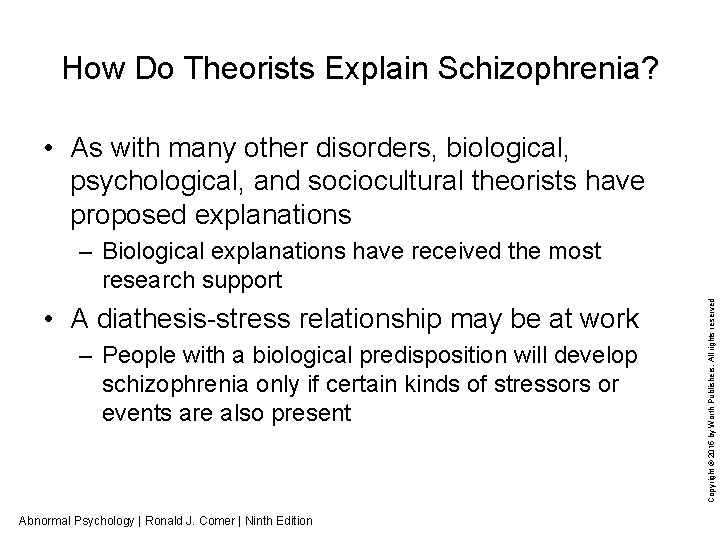 How Do Theorists Explain Schizophrenia?

• As with many other disorders, biological, psychological, and sociocultural theorists have proposed explanations

– Biological explanations have received the most research support

• A diathesis-stress relationship may be at work

– People with a biological predisposition will develop schizophrenia only if certain kinds of stressors or events are also present

Copyright © 2016 by Worth Publishers. All rights reserved

Abnormal Psychology | Ronald J. Comer | Ninth Edition